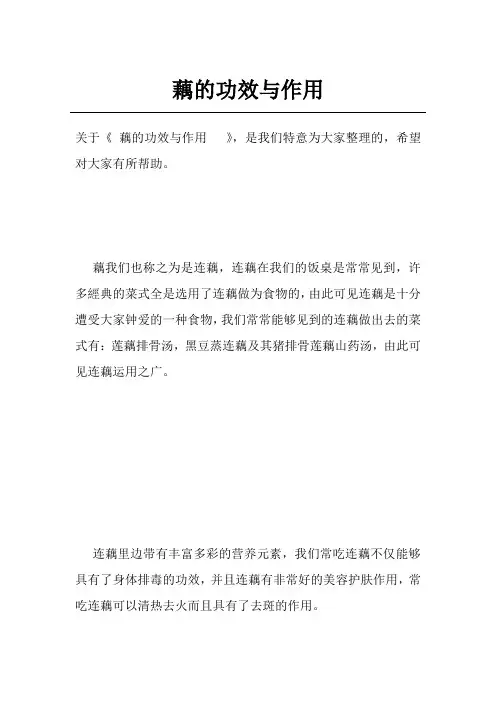 藕的功效与作用

关于《 藕的功效与作用 》，是我们特意为大家整理的，希望对大家有所帮助。

藕我们也称之为是连藕，连藕在我们的饭桌是常常见到，许多經典的菜式全是选用了连藕做为食物的，由此可见连藕是十分遭受大家钟爱的一种食物，我们常常能够见到的连藕做出去的菜式有：莲藕排骨汤，黑豆蒸连藕及其猪排骨莲藕山药汤，由此可见连藕运用之广。

连藕里边带有丰富多彩的营养元素，我们常吃连藕不仅能够具有了身体排毒的功效，并且连藕有非常好的美容护肤作用，常吃连藕可以清热去火而且具有了去斑的作用。